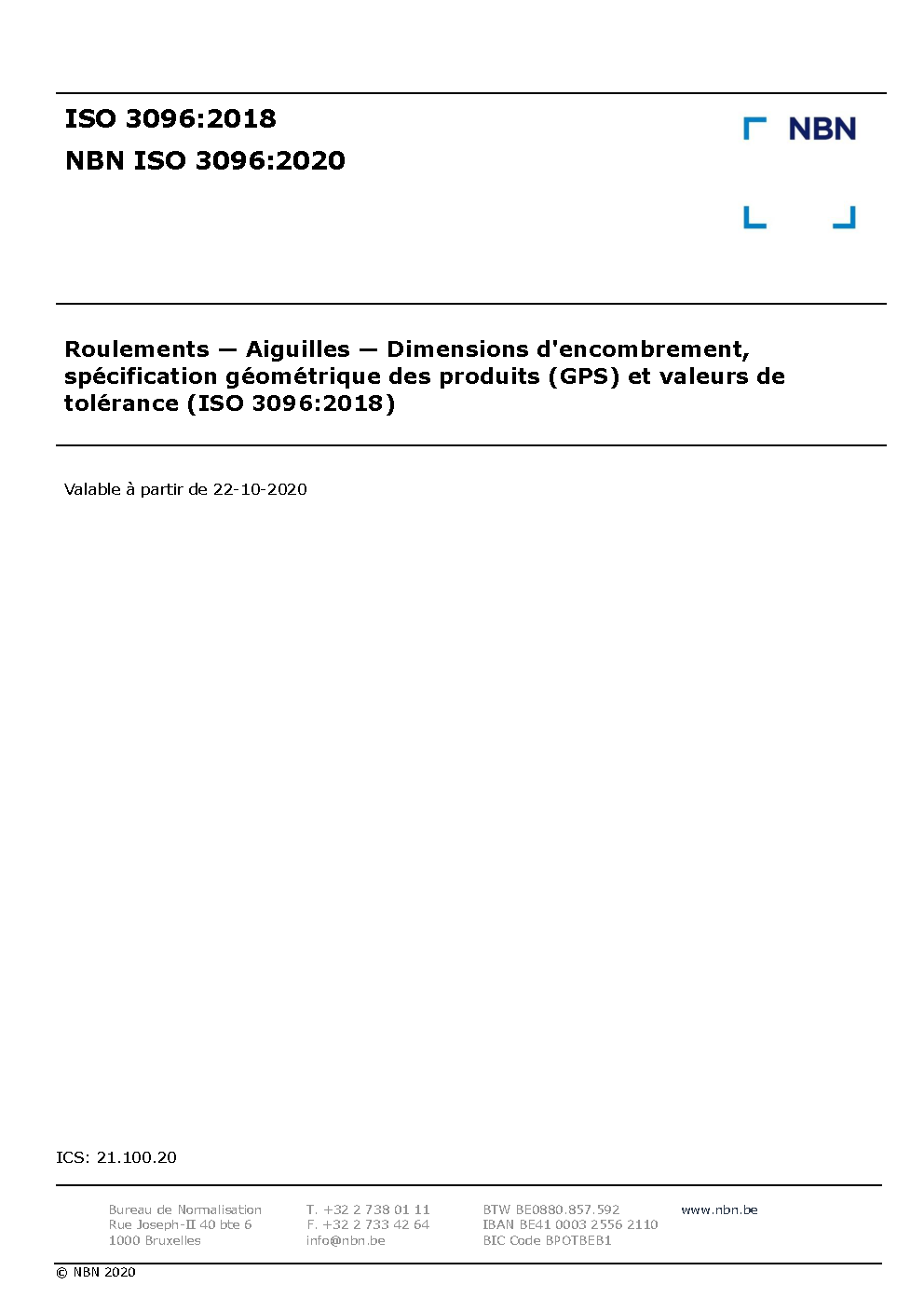 ISO 3096:2018
NBN ISO 3096:2020

NBN

Roulements — Aiguilles — Dimensions d'encombrement, spécification géométrique des produits (GPS) et valeurs de tolérance (ISO 3096:2018)

Valable à partir de 22-10-2020

ICS: 21.100.20

Bureau de Normalisation
Rue Joseph-II 40 bte 6
1000 Bruxelles

T. +32 2 738 01 11
F. +32 2 733 42 64
info@nbn.be

BTW BE0880.857.592
IBAN BE41 0003 2556 2110
BIC Code BPOTBEB1

www.nbn.be

© NBN 2020